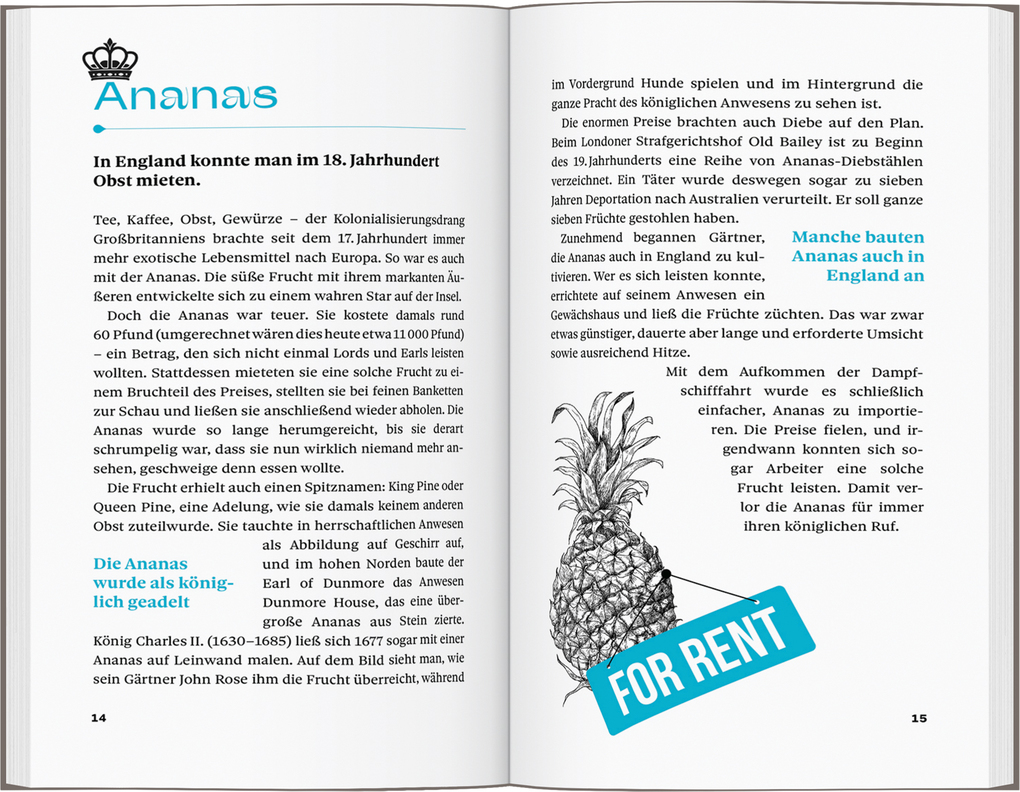 Ananas

In England konnte man im 18. Jahrhundert Obst mieten.

Tee, Kaffee, Obst, Gewürze – der Kolonialisierungsdrang Großbritanniens brachte seit dem 17. Jahrhundert immer mehr exotische Lebensmittel nach Europa. So war es auch mit der Ananas. Die süße Frucht mit ihrem markanten Äußeren entwickelte sich zu einem wahren Star auf der Insel.

Doch die Ananas war teuer. Sie kostete damals rund 60 Pfund (umgerechnet wären dies heute etwa 11 000 Pfund) – ein Betrag, den sich nicht einmal Lords und Earls leisten wollten. Stattdessen mieteten sie eine solche Frucht zu einem Bruchteil des Preises, stellten sie bei feinen Banketten zur Schau und ließen sie anschließend wieder abholen. Die Ananas wurde so lange herumgereicht, bis sie derart schrumpelig war, dass sie nun wirklich niemand mehr ansehen, geschweige denn essen wollte.

Die Frucht erhielt auch einen Spitznamen: King Pine oder Queen Pine, eine Adelung, wie sie damals keinem anderen Obst zuteilwurde. Sie tauchte in herrschaftlichen Anwesen als Abbildung auf Geschirr auf, und im hohen Norden baute der Earl of Dunmore das Anwesen Dunmore House, das eine übergroße Ananas aus Stein zierte. König Charles II. (1630–1685) ließ sich 1677 sogar mit einer Ananas auf Leinwand malen. Auf dem Bild sieht man, wie sein Gärtner John Rose ihm die Frucht überreicht, während

Die Ananas wurde als königlich geadelt

14

im Vordergrund Hunde spielen und im Hintergrund die ganze Pracht des königlichen Anwesens zu sehen ist.

Die enormen Preise brachten auch Diebe auf den Plan. Beim Londoner Strafgerichtshof Old Bailey ist zu Beginn des 19. Jahrhunderts eine Reihe von Ananas-Diebstählen verzeichnet. Ein Täter wurde deswegen sogar zu sieben Jahren Deportation nach Australien verurteilt. Er soll ganze sieben Früchte gestohlen haben.

Zunehmend begannen Gärtner, die Ananas auch in England zu kultivieren. Wer es sich leisten konnte, errichtete auf seinem Anwesen ein Gewächshaus und ließ die Früchte züchten. Das war zwar etwas günstiger, dauerte aber lange und erforderte Umsicht sowie ausreichend Hitze.

Manche bauten Ananas auch in England an

Mit dem Aufkommen der Dampfschifffahrt wurde es schließlich einfacher, Ananas zu importieren. Die Preise fielen, und irgendwann konnten sich sogar Arbeiter eine solche Frucht leisten. Damit verlor die Ananas für immer ihren königlichen Ruf.

FOR RENT

15